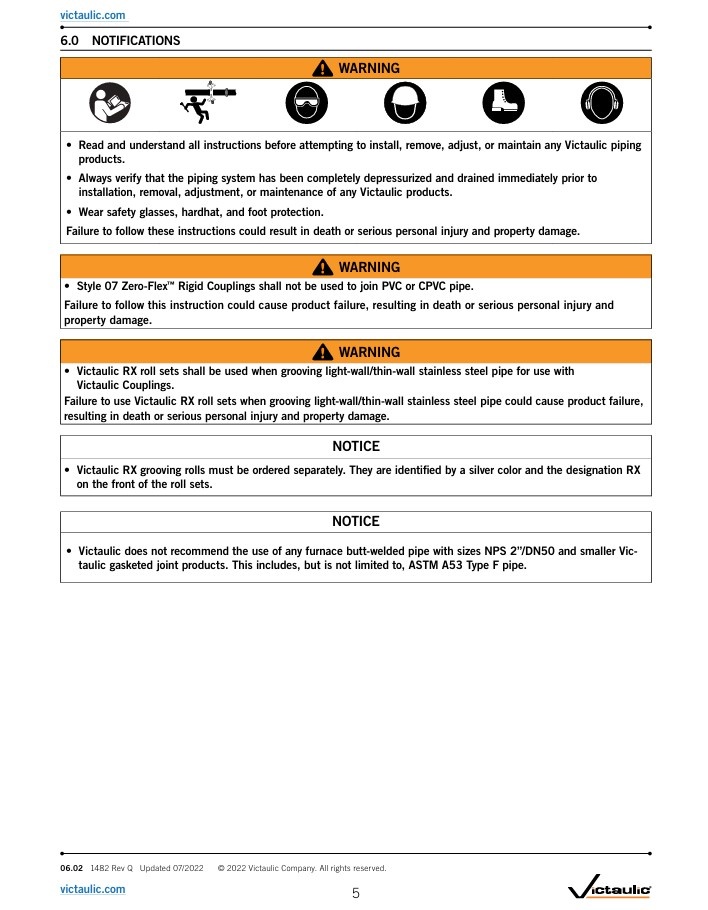 victaulic.com

6.0 NOTIFICATIONS

WARNING

• Read and understand all instructions before attempting to install, remove, adjust, or maintain any Victaulic piping products.

• Always verify that the piping system has been completely depressurized and drained immediately prior to installation, removal, adjustment, or maintenance of any Victaulic products.

• Wear safety glasses, hardhat, and foot protection.

Failure to follow these instructions could result in death or serious personal injury and property damage.

WARNING

• Style 07 Zero-Flex™ Rigid Couplings shall not be used to join PVC or CPVC pipe.

Failure to follow this instruction could cause product failure, resulting in death or serious personal injury and property damage.

WARNING

• Victaulic RX roll sets shall be used when grooving light-wall/thin-wall stainless steel pipe for use with Victaulic Couplings.

Failure to use Victaulic RX roll sets when grooving light-wall/thin-wall stainless steel pipe could cause product failure, resulting in death or serious personal injury and property damage.

NOTICE

• Victaulic RX grooving rolls must be ordered separately. They are identified by a silver color and the designation RX on the front of the roll sets.

NOTICE

• Victaulic does not recommend the use of any furnace butt-welded pipe with sizes NPS 2"/DN50 and smaller Victaulic gasketed joint products. This includes, but is not limited to, ASTM A53 Type F pipe.

06.02 1482 Rev Q Updated 07/2022 © 2022 Victaulic Company. All rights reserved.

victaulic.com

5

Victaulic